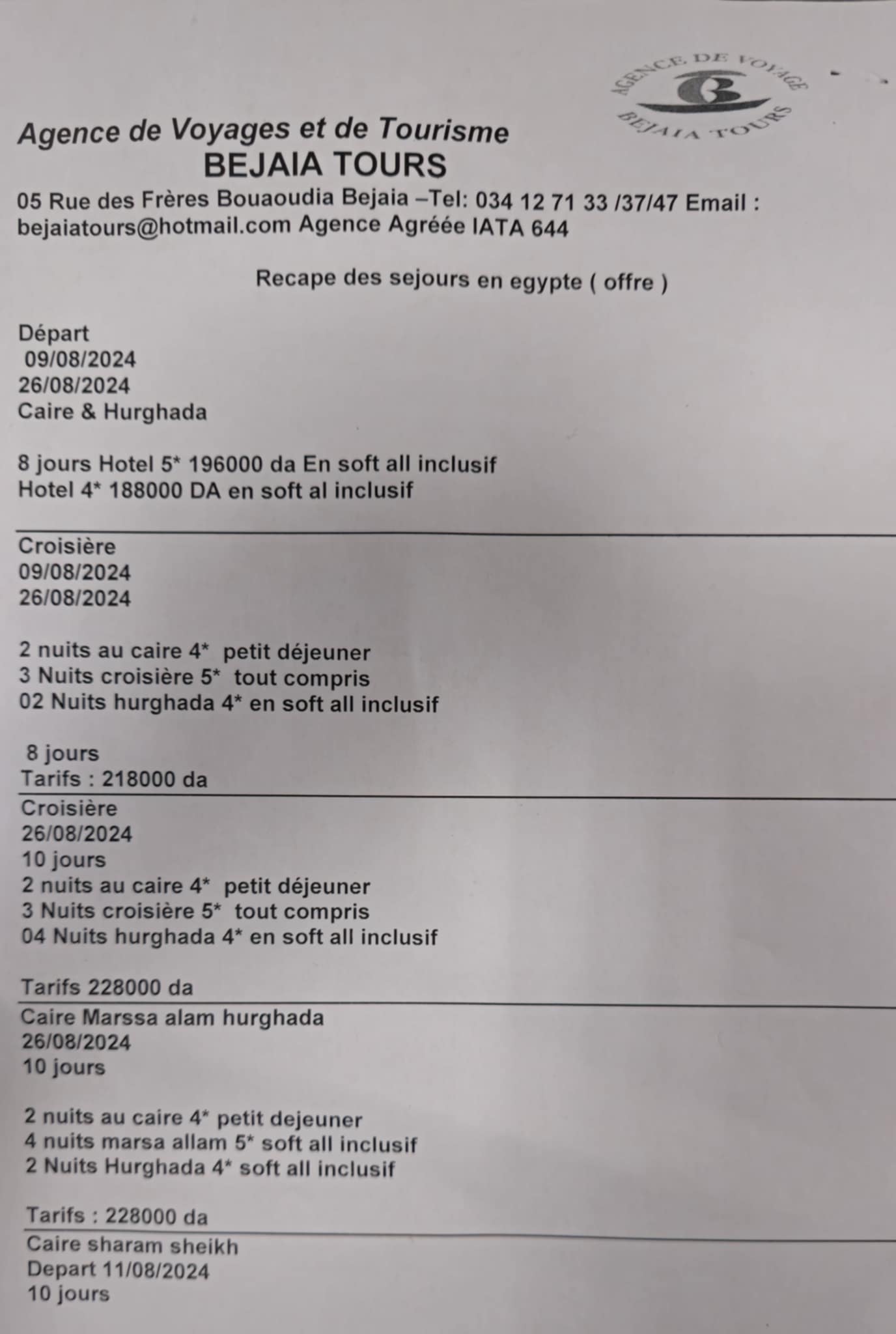 AGENCE DE VOYAGE
BEJAIA TOURS

Agence de Voyages et de Tourisme
BEJAIA TOURS
05 Rue des Frères Bouaoudia Bejaia –Tel: 034 12 71 33 /37/47 Email : bejaiatours@hotmail.com Agence Agréée IATA 644

Recape des sejours en egypte ( offre )

Départ
09/08/2024
26/08/2024
Caire & Hurghada

8 jours Hotel 5* 196000 da En soft all inclusif
Hotel 4* 188000 DA en soft al inclusif

Croisière
09/08/2024
26/08/2024

2 nuits au caire 4* petit déjeuner
3 Nuits croisière 5* tout compris
02 Nuits hurghada 4* en soft all inclusif

8 jours
Tarifs : 218000 da

Croisière
26/08/2024
10 jours
2 nuits au caire 4* petit déjeuner
3 Nuits croisière 5* tout compris
04 Nuits hurghada 4* en soft all inclusif

Tarifs 228000 da

Caire Marssa alam hurghada
26/08/2024
10 jours

2 nuits au caire 4* petit dejeuner
4 nuits marsa allam 5* soft all inclusif
2 Nuits Hurghada 4* soft all inclusif

Tarifs : 228000 da

Caire sharam sheikh
Depart 11/08/2024
10 jours